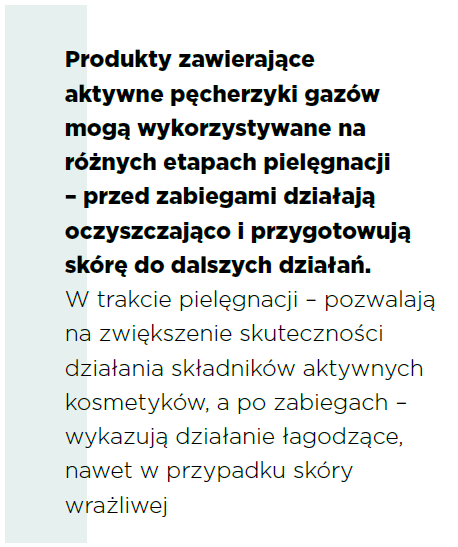 Produkty zawierające aktywne pęcherzyki gazów mogą wykorzystywane na różnych etapach pielęgnacji – przed zabiegami działają oczyszczająco i przygotowują skórę do dalszych działań. W trakcie pielęgnacji – pozwalają na zwiększenie skuteczności działania składników aktywnych kosmetyków, a po zabiegach – wykazują działanie łagodzące, nawet w przypadku skóry wrażliwej